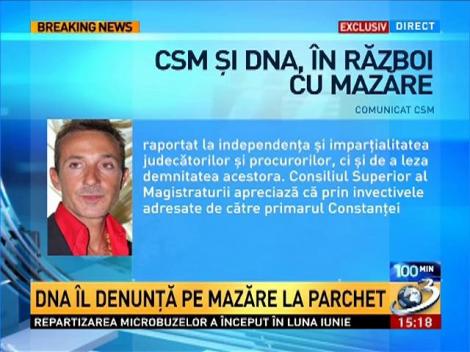 BREAKING NEWS

EXCLUSIV DIRECT

CSM ȘI DNA, ÎN RĂZBOI CU MAZARE

COMUNICAT CSM

raportat la independența și imparțialitatea judecătorilor și procurorilor, ci și de a leza demnitatea acestora. Consiliul Superior al Magistraturii apreciază că prin invectivele adresate de către primarul Constanței

100 MIN

DNA ÎL DENUNȚĂ PE MAZĂRE LA PARCHET

3

REPARTIZAREA MICROBUZELOR A ÎNCEPUT ÎN LUNA IUNIE

15:18